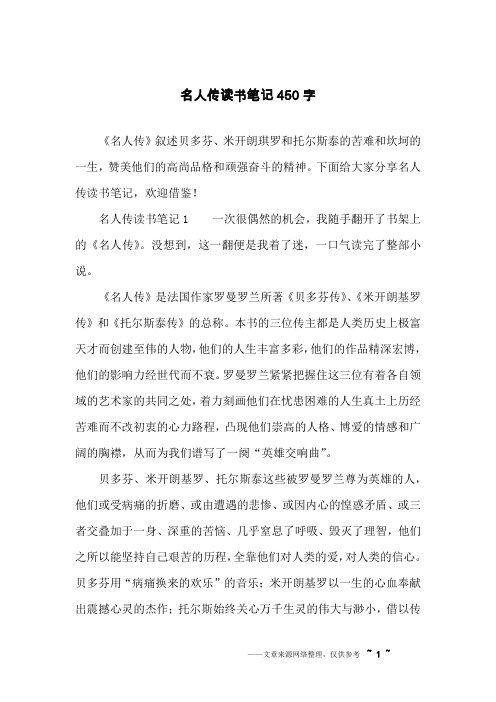 名人传读书笔记450字

《名人传》叙述贝多芬、米开朗琪罗和托尔斯泰的苦难和坎坷的一生，赞美他们的高尚品格和顽强奋斗的精神。下面给大家分享名人传读书笔记，欢迎借鉴！

名人传读书笔记1　　一次很偶然的机会，我随手翻开了书架上的《名人传》。没想到，这一翻便是我着了迷，一口气读完了整部小说。

《名人传》是法国作家罗曼罗兰所著《贝多芬传》、《米开朗基罗传》和《托尔斯泰传》的总称。本书的三位传主都是人类历史上极富天才而创建至伟的人物，他们的人生丰富多彩，他们的作品精深宏博，他们的影响力经世代而不衰。罗曼罗兰紧紧把握住这三位有着各自领域的艺术家的共同之处，着力刻画他们在忧患困难的人生真土上历经苦难而不改初衷的心力路程，凸现他们崇高的人格、博爱的情感和广阔的胸襟，从而为我们谱写了一阕“英雄交响曲”。

贝多芬、米开朗基罗、托尔斯泰这些被罗曼罗兰尊为英雄的人，他们或受病痛的折磨、或由遭遇的悲惨、或因内心的惶惑矛盾、或三者交叠加于一身、深重的苦恼、几乎窒息了呼吸、毁灭了理智，他们之所以能坚持自己艰苦的历程，全靠他们对人类的爱，对人类的信心。贝多芬用“病痛换来的欢乐”的音乐；米开朗基罗以一生的心血奉献出震撼心灵的杰作；托尔斯始终关心万千生灵的伟大与渺小，借以传

——文章来源网络整理，仅供参考 ~ 1 ~